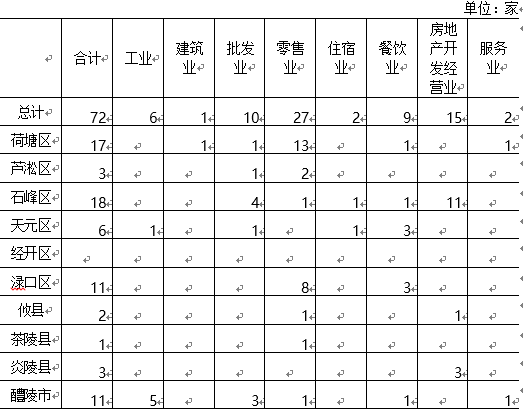 单位：家

|  | 合计 | 工业 | 建筑业 | 批发业 | 零售业 | 住宿业 | 餐饮业 | 房地产开发经营业 | 服务业 |
|---|---|---|---|---|---|---|---|---|---|
| 总计 | 72 | 6 | 1 | 10 | 27 | 2 | 9 | 15 | 2 |
| 荷塘区 | 17 |  | 1 | 1 | 13 |  | 1 |  | 1 |
| 芦淞区 | 3 |  |  | 1 | 2 |  |  |  |  |
| 石峰区 | 18 |  |  | 4 | 1 | 1 | 1 | 11 |  |
| 天元区 | 6 | 1 |  | 1 |  | 1 | 3 |  |  |
| 经开区 |  |  |  |  |  |  |  |  |  |
| 渌口区 | 11 |  |  |  | 8 |  | 3 |  |  |
| 攸县 | 2 |  |  |  | 1 |  |  | 1 |  |
| 茶陵县 | 1 |  |  |  | 1 |  |  |  |  |
| 炎陵县 | 3 |  |  |  |  |  |  | 3 |  |
| 醴陵市 | 11 | 5 |  | 3 | 1 |  | 1 |  | 1 |